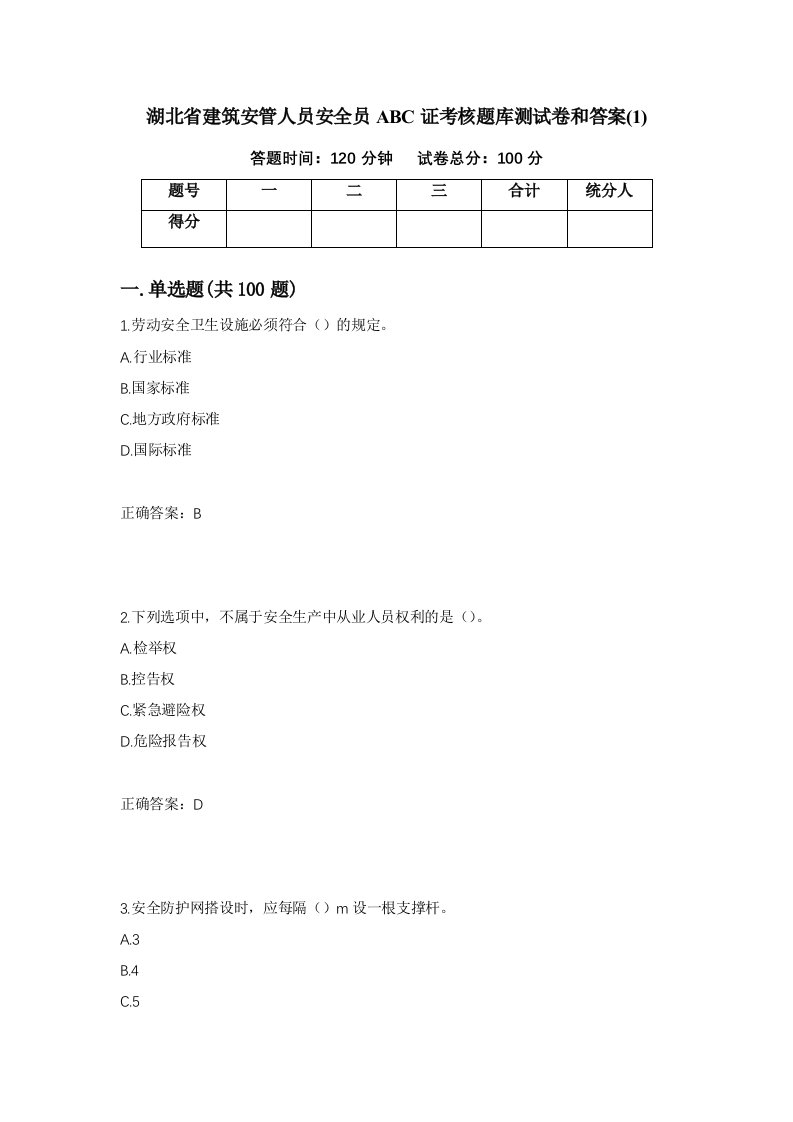 湖北省建筑安管人员安全员 ABC 证考核题库测试卷和答案(1)

答题时间：120 分钟　试卷总分：100 分

| 题号 | 一 | 二 | 三 | 合计 | 统分人 |
|---|---|---|---|---|---|
| 得分 | | | | | |

一.单选题(共 100 题)

1.劳动安全卫生设施必须符合（）的规定。

A.行业标准

B.国家标准

C.地方政府标准

D.国际标准

正确答案：B

2.下列选项中，不属于安全生产中从业人员权利的是（）。

A.检举权

B.控告权

C.紧急避险权

D.危险报告权

正确答案：D

3.安全防护网搭设时，应每隔（）m 设一根支撑杆。

A.3

B.4

C.5